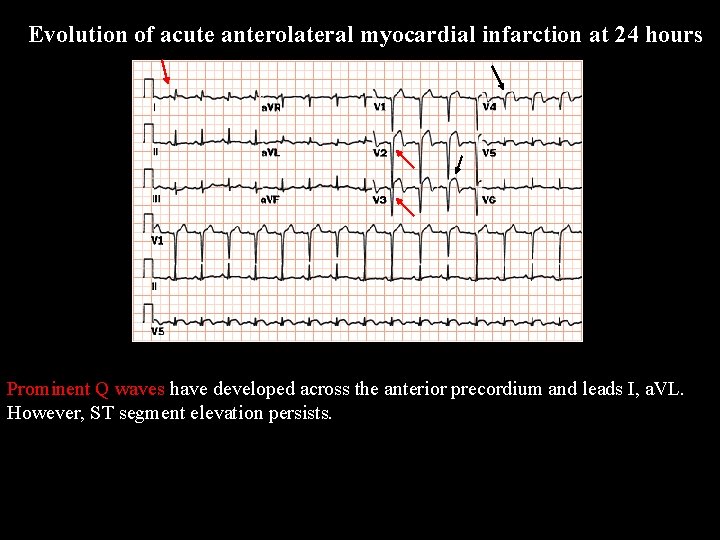 Evolution of acute anterolateral myocardial infarction at 24 hours

I

aVR

V1

V4

II

aVL

V2

V5

III

aVF

V3

V6

V1

II

V5

Prominent Q waves have developed across the anterior precordium and leads I, aVL. However, ST segment elevation persists.